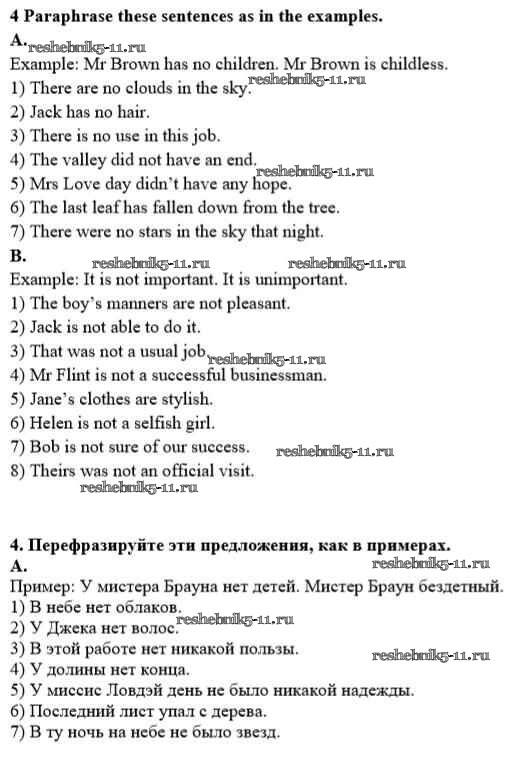 4 Paraphrase these sentences as in the examples.
A. reshebnik5-11.ru
Example: Mr Brown has no children. Mr Brown is childless.
1) There are no clouds in the sky. reshebnik5-11.ru
2) Jack has no hair.
3) There is no use in this job.
4) The valley did not have an end. reshebnik5-11.ru
5) Mrs Love day didn't have any hope.
6) The last leaf has fallen down from the tree.
7) There were no stars in the sky that night.
B. reshebnik5-11.ru reshebnik5-11.ru
Example: It is not important. It is unimportant.
1) The boy's manners are not pleasant.
2) Jack is not able to do it.
3) That was not a usual job reshebnik5-11.ru
4) Mr Flint is not a successful businessman.
5) Jane's clothes are stylish.
6) Helen is not a selfish girl.
7) Bob is not sure of our success. reshebnik5-11.ru
8) Theirs was not an official visit.
reshebnik5-11.ru

4. Перефразируйте эти предложения, как в примерах.
A. reshebnik5-11.ru
Пример: У мистера Брауна нет детей. Мистер Браун бездетный.
1) В небе нет облаков.
2) У Джека нет волос. reshebnik5-11.ru
3) В этой работе нет никакой пользы. reshebnik5-11.ru
4) У долины нет конца.
5) У миссис Ловдэй день не было никакой надежды.
6) Последний лист упал с дерева.
7) В ту ночь на небе не было звезд.